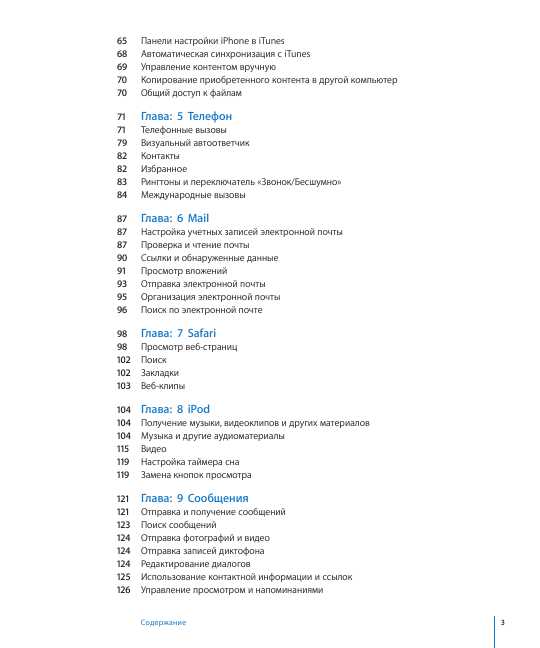 65 Панели настройки iPhone в iTunes
68 Автоматическая синхронизация с iTunes
69 Управление контентом вручную
70 Копирование приобретенного контента в другой компьютер
70 Общий доступ к файлам

71 Глава: 5 Телефон
71 Телефонные вызовы
79 Визуальный автоответчик
82 Контакты
82 Избранное
83 Рингтоны и переключатель «Звонок/Бесшумно»
84 Международные вызовы

87 Глава: 6 Mail
87 Настройка учетных записей электронной почты
87 Проверка и чтение почты
90 Ссылки и обнаруженные данные
91 Просмотр вложений
93 Отправка электронной почты
95 Организация электронной почты
96 Поиск по электронной почте

98 Глава: 7 Safari
98 Просмотр веб-страниц
102 Поиск
102 Закладки
103 Веб-клипы

104 Глава: 8 iPod
104 Получение музыки, видеоклипов и других материалов
104 Музыка и другие аудиоматериалы
115 Видео
119 Настройка таймера сна
119 Замена кнопок просмотра

121 Глава: 9 Сообщения
121 Отправка и получение сообщений
123 Поиск сообщений
124 Отправка фотографий и видео
124 Отправка записей диктофона
124 Редактирование диалогов
125 Использование контактной информации и ссылок
126 Управление просмотром и напоминаниями

Содержание
3